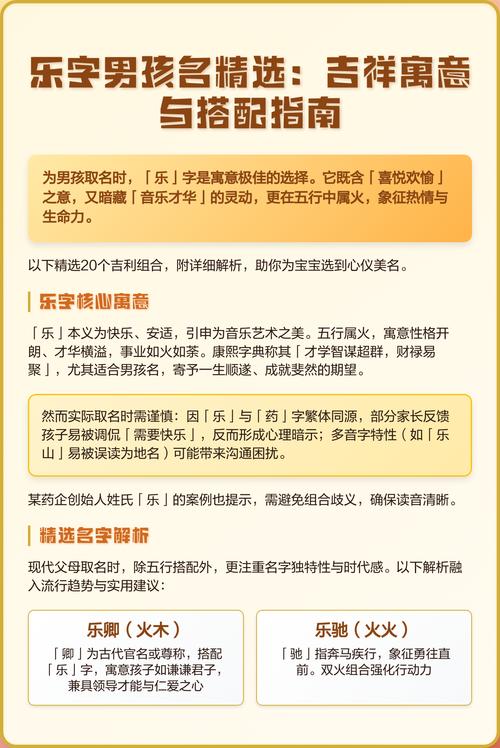 乐字男孩名精选：吉祥寓意与搭配指南

为男孩取名时，「乐」字是寓意极佳的选择。它既含「喜悦欢愉」之意，又暗藏「音乐才华」的灵动，更在五行中属火，象征热情与生命力。

以下精选20个吉利组合，附详细解析，助你为宝宝选到心仪美名。

乐字核心寓意

「乐」本义为快乐、安适，引申为音乐艺术之美。五行属火，寓意性格开朗、才华横溢，事业如火如荼。康熙字典称其「才学智谋超群，财禄易聚」，尤其适合男孩名，寄予一生顺遂、成就斐然的期望。

然而实际取名时需谨慎：因「乐」与「药」字繁体同源，部分家长反馈孩子易被调侃「需要快乐」，反而形成心理暗示；多音字特性（如「乐山」易被误读为地名）可能带来沟通困扰。

某药企创始人姓氏「乐」的案例也提示，需避免组合歧义，确保读音清晰。

精选名字解析

现代父母取名时，除五行搭配外，更注重名字独特性与时代感。以下解析融入流行趋势与实用建议：

乐卿（火木）

「卿」为古代官名或尊称，搭配「乐」字，寓意孩子如谦谦君子，兼具领导才能与仁爱之心

乐驰（火火）

「驰」指奔马疾行，象征勇往直前。双火组合强化行动力